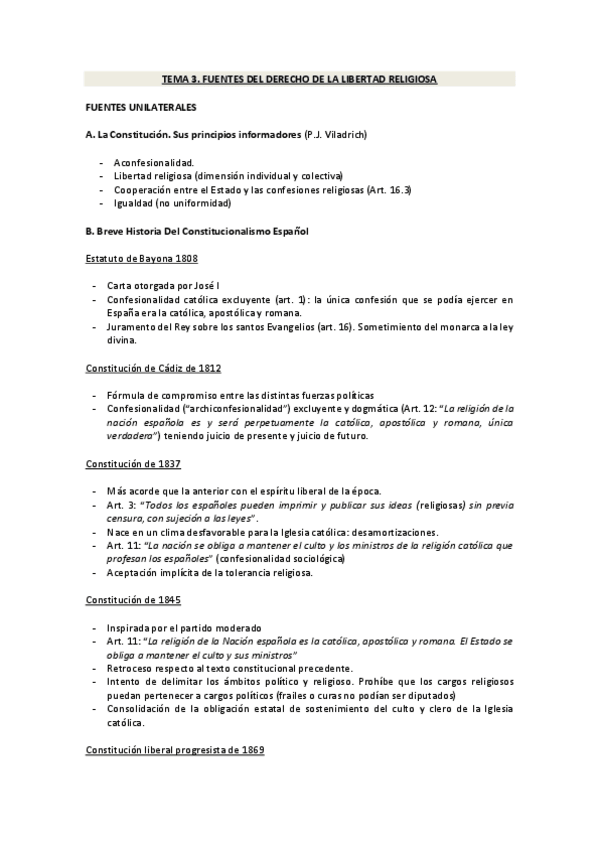 TEMA 3. FUENTES DEL DERECHO DE LA LIBERTAD RELIGIOSA

FUENTES UNILATERALES

A. La Constitución. Sus principios informadores (P.J. Viladrich)

- Aconfesionalidad.
- Libertad religiosa (dimensión individual y colectiva)
- Cooperación entre el Estado y las confesiones religiosas (Art. 16.3)
- Igualdad (no uniformidad)

B. Breve Historia Del Constitucionalismo Español

Estatuto de Bayona 1808

- Carta otorgada por José I
- Confesionalidad católica excluyente (art. 1): la única confesión que se podía ejercer en España era la católica, apostólica y romana.
- Juramento del Rey sobre los santos Evangelios (art. 16). Sometimiento del monarca a la ley divina.

Constitución de Cádiz de 1812

- Fórmula de compromiso entre las distintas fuerzas políticas
- Confesionalidad ("archiconfesionalidad") excluyente y dogmática (Art. 12: "La religión de la nación española es y será perpetuamente la católica, apostólica y romana, única verdadera") teniendo juicio de presente y juicio de futuro.

Constitución de 1837

- Más acorde que la anterior con el espíritu liberal de la época.
- Art. 3: "Todos los españoles pueden imprimir y publicar sus ideas (religiosas) sin previa censura, con sujeción a las leyes".
- Nace en un clima desfavorable para la Iglesia católica: desamortizaciones.
- Art. 11: "La nación se obliga a mantener el culto y los ministros de la religión católica que profesan los españoles" (confesionalidad sociológica)
- Aceptación implícita de la tolerancia religiosa.

Constitución de 1845

- Inspirada por el partido moderado
- Art. 11: "La religión de la Nación española es la católica, apostólica y romana. El Estado se obliga a mantener el culto y sus ministros"
- Retroceso respecto al texto constitucional precedente.
- Intento de delimitar los ámbitos político y religioso. Prohíbe que los cargos religiosos puedan pertenecer a cargos políticos (frailes o curas no podían ser diputados)
- Consolidación de la obligación estatal de sostenimiento del culto y clero de la Iglesia católica.

Constitución liberal progresista de 1869